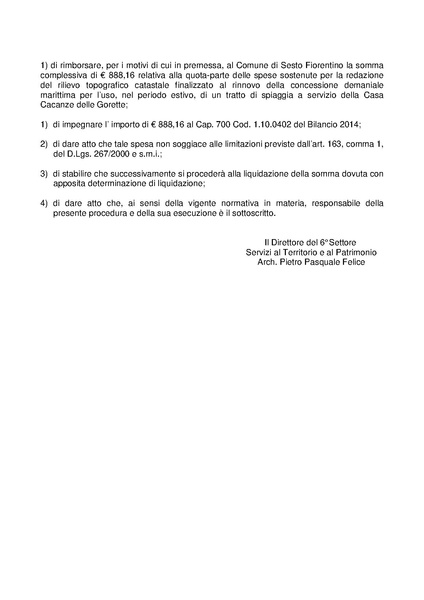 1) di rimborsare, per i motivi di cui in premessa, al Comune di Sesto Fiorentino la somma complessiva di € 888,16 relativa alla quota-parte delle spese sostenute per la redazione del rilievo topografico catastale finalizzato al rinnovo della concessione demaniale marittima per l'uso, nel periodo estivo, di un tratto di spiaggia a servizio della Casa Cacanze delle Gorette;

1) di impegnare l' importo di € 888,16 al Cap. 700 Cod. 1.10.0402 del Bilancio 2014;

2) di dare atto che tale spesa non soggiace alle limitazioni previste dall'art. 163, comma 1, del D.Lgs. 267/2000 e s.m.i.;

3) di stabilire che successivamente si procederà alla liquidazione della somma dovuta con apposita determinazione di liquidazione;

4) di dare atto che, ai sensi della vigente normativa in materia, responsabile della presente procedura e della sua esecuzione è il sottoscritto.

Il Direttore del 6° Settore
Servizi al Territorio e al Patrimonio
Arch. Pietro Pasquale Felice